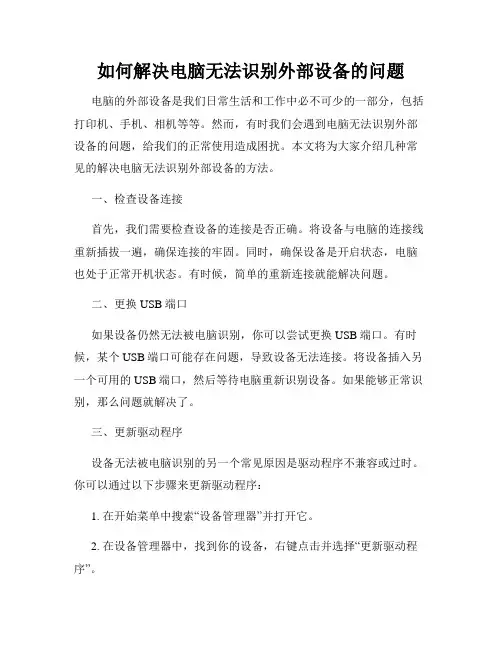 如何解决电脑无法识别外部设备的问题

电脑的外部设备是我们日常生活和工作中必不可少的一部分，包括打印机、手机、相机等等。然而，有时我们会遇到电脑无法识别外部设备的问题，给我们的正常使用造成困扰。本文将为大家介绍几种常见的解决电脑无法识别外部设备的方法。

一、检查设备连接

首先，我们需要检查设备的连接是否正确。将设备与电脑的连接线重新插拔一遍，确保连接的牢固。同时，确保设备是开启状态，电脑也处于正常开机状态。有时候，简单的重新连接就能解决问题。

二、更换 USB 端口

如果设备仍然无法被电脑识别，你可以尝试更换 USB 端口。有时候，某个 USB 端口可能存在问题，导致设备无法连接。将设备插入另一个可用的 USB 端口，然后等待电脑重新识别设备。如果能够正常识别，那么问题就解决了。

三、更新驱动程序

设备无法被电脑识别的另一个常见原因是驱动程序不兼容或过时。你可以通过以下步骤来更新驱动程序：

1. 在开始菜单中搜索“设备管理器”并打开它。

2. 在设备管理器中，找到你的设备，右键点击并选择“更新驱动程序”。